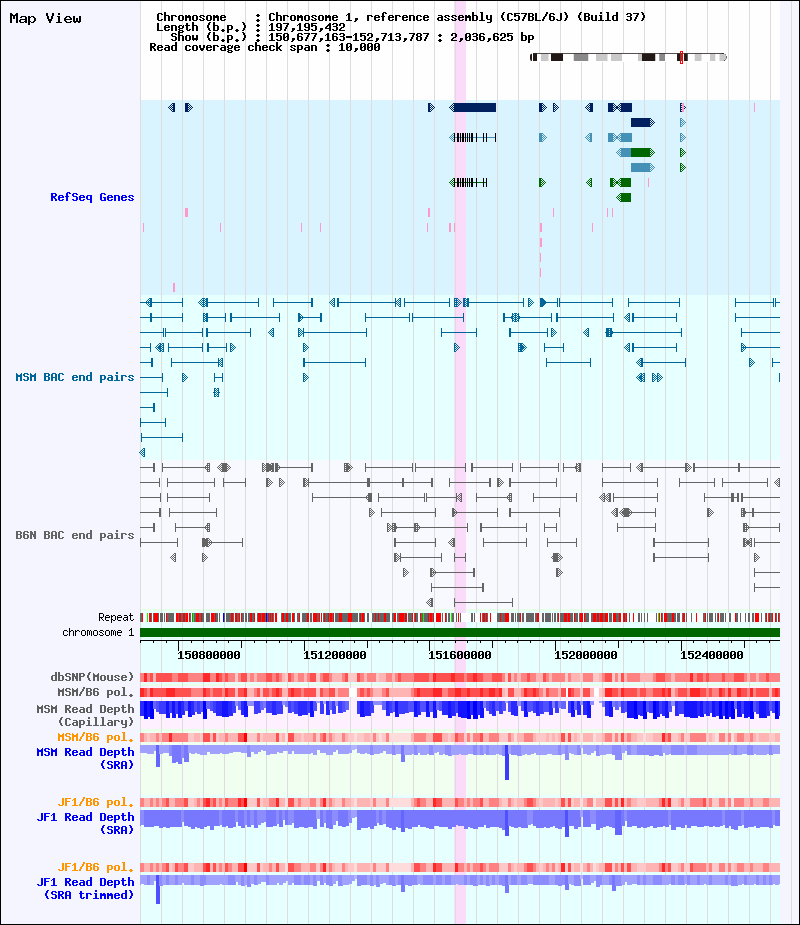 Map View

Chromosome : Chromosome 1, reference assembly (C57BL/6J) (Build 37)
Length (b.p.) : 197,195,432
Show (b.p.) : 150,677,163-152,713,787 : 2,036,625 bp
Read coverage check span : 10,000

RefSeq Genes

MSM BAC end pairs

B6N BAC end pairs

Repeat
chromosome 1

150800000 151200000 151600000 152000000 152400000

dbSNP(Mouse)
MSM/B6 pol.
MSM Read Depth
(Capillary)
MSM/B6 pol.
MSM Read Depth
(SRA)

JF1/B6 pol.
JF1 Read Depth
(SRA)

JF1/B6 pol.
JF1 Read Depth
(SRA trimmed)